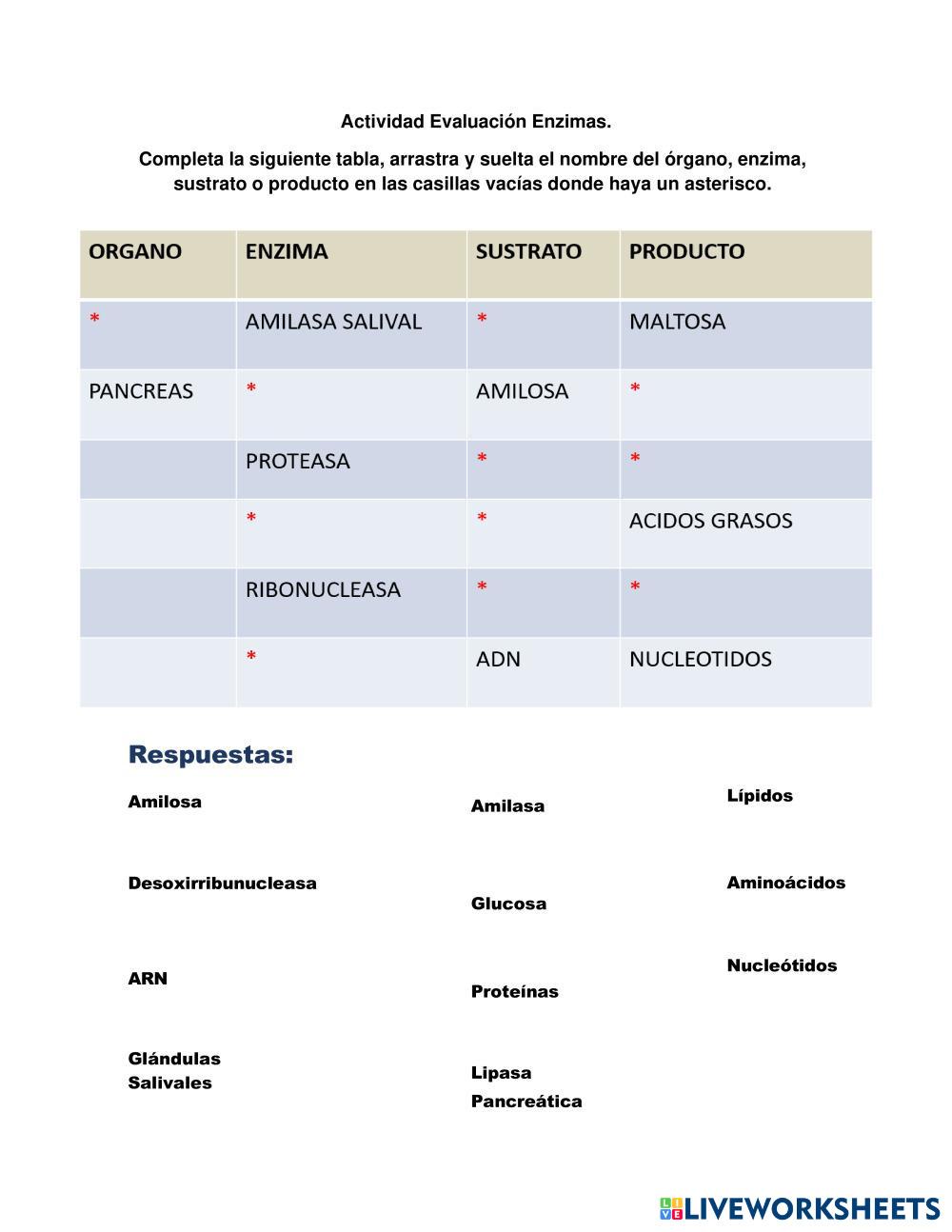 Actividad Evaluación Enzimas.

Completa la siguiente tabla, arrastra y suelta el nombre del órgano, enzima, sustrato o producto en las casillas vacías donde haya un asterisco.

| ORGANO | ENZIMA | SUSTRATO | PRODUCTO |
|---|---|---|---|
| * | AMILASA SALIVAL | * | MALTOSA |
| PANCREAS | * | AMILOSA | * |
| | PROTEASA | * | * |
| | * | * | ACIDOS GRASOS |
| | RIBONUCLEASA | * | * |
| | * | ADN | NUCLEOTIDOS |

Respuestas:

Amilosa

Desoxirribunucleasa

ARN

Glándulas Salivales

Amilasa

Glucosa

Proteínas

Lipasa Pancreática

Lípidos

Aminoácidos

Nucleótidos

LIVEWORKSHEETS